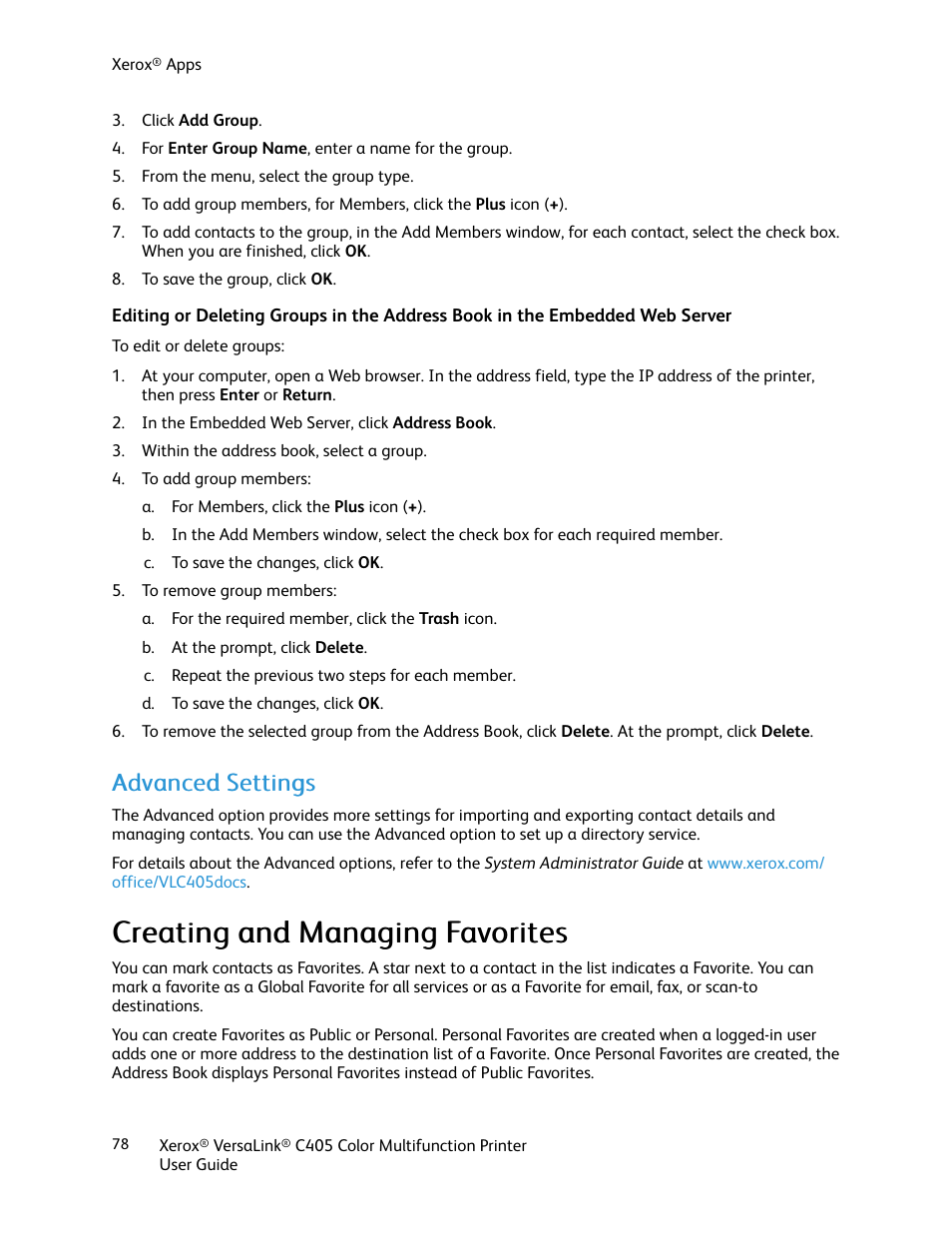 Xerox® Apps

3. Click Add Group.
4. For Enter Group Name, enter a name for the group.
5. From the menu, select the group type.
6. To add group members, for Members, click the Plus icon (+).
7. To add contacts to the group, in the Add Members window, for each contact, select the check box. When you are finished, click OK.
8. To save the group, click OK.

Editing or Deleting Groups in the Address Book in the Embedded Web Server

To edit or delete groups:

1. At your computer, open a Web browser. In the address field, type the IP address of the printer, then press Enter or Return.
2. In the Embedded Web Server, click Address Book.
3. Within the address book, select a group.
4. To add group members:
a. For Members, click the Plus icon (+).
b. In the Add Members window, select the check box for each required member.
c. To save the changes, click OK.
5. To remove group members:
a. For the required member, click the Trash icon.
b. At the prompt, click Delete.
c. Repeat the previous two steps for each member.
d. To save the changes, click OK.
6. To remove the selected group from the Address Book, click Delete. At the prompt, click Delete.

Advanced Settings

The Advanced option provides more settings for importing and exporting contact details and managing contacts. You can use the Advanced option to set up a directory service.

For details about the Advanced options, refer to the System Administrator Guide at www.xerox.com/office/VLC405docs.

Creating and Managing Favorites

You can mark contacts as Favorites. A star next to a contact in the list indicates a Favorite. You can mark a favorite as a Global Favorite for all services or as a Favorite for email, fax, or scan-to destinations.

You can create Favorites as Public or Personal. Personal Favorites are created when a logged-in user adds one or more address to the destination list of a Favorite. Once Personal Favorites are created, the Address Book displays Personal Favorites instead of Public Favorites.

78 Xerox® VersaLink® C405 Color Multifunction Printer
User Guide